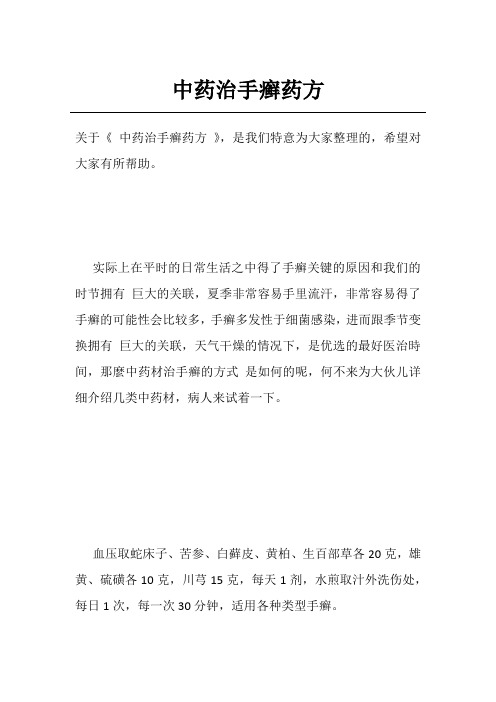 中药治手癣药方

关于《 中药治手癣药方 》，是我们特意为大家整理的，希望对大家有所帮助。

实际上在平时的日常生活之中得了手癣关键的原因和我们的时节拥有 巨大的关联，夏季非常容易手里流汗，非常容易得了手癣的可能性会比较多，手癣多发性于细菌感染，进而跟季节变换拥有 巨大的关联，天气干燥的情况下，是优选的最好医治時间，那麼中药材治手癣的方式 是如何的呢，何不来为大伙儿详细介绍几类中药材，病人来试着一下。

血压取蛇床子、苦参、白藓皮、黄柏、生百部草各 20 克，雄黄、硫磺各 10 克，川芎 15 克，每天 1 剂，水煎取汁外洗伤处，每日 1 次，每一次 30 分钟，适用各种类型手癣。